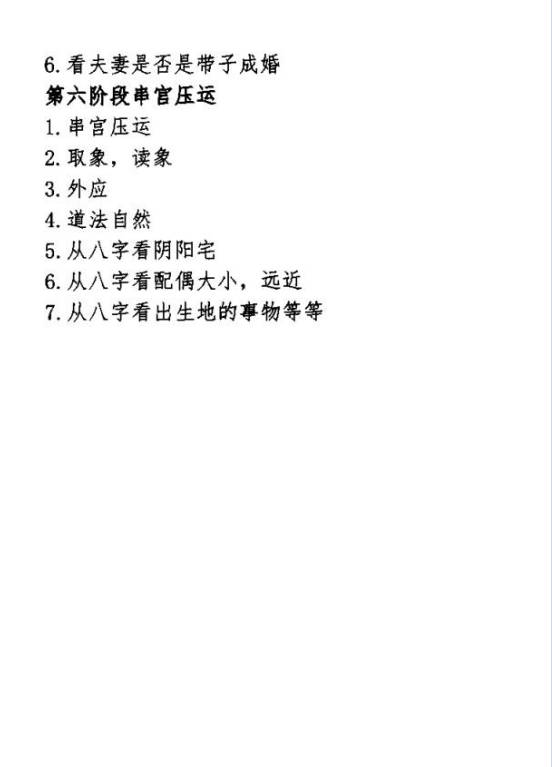 6.看夫妻是否是带子成婚

第六阶段串宫压运

1.串宫压运

2.取象，读象

3.外应

4.道法自然

5.从八字看阴阳宅

6.从八字看配偶大小，远近

7.从八字看出生地的事物等等